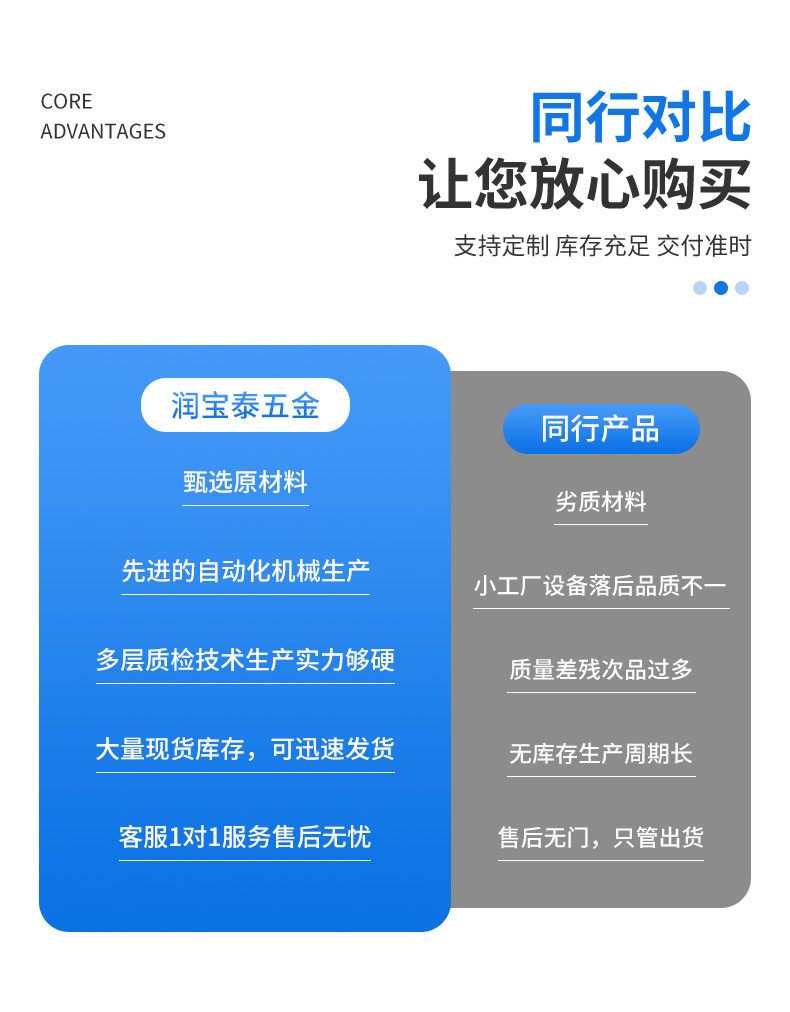 CORE
ADVANTAGES

同行对比
让您放心购买

支持定制 库存充足 交付准时

润宝泰五金

甄选原材料

先进的自动化机械生产

多层质检技术生产实力够硬

大量现货库存，可迅速发货

客服1对1服务售后无忧

同行产品

劣质材料

小工厂设备落后品质不一

质量差残次品过多

无库存生产周期长

售后无门，只管出货